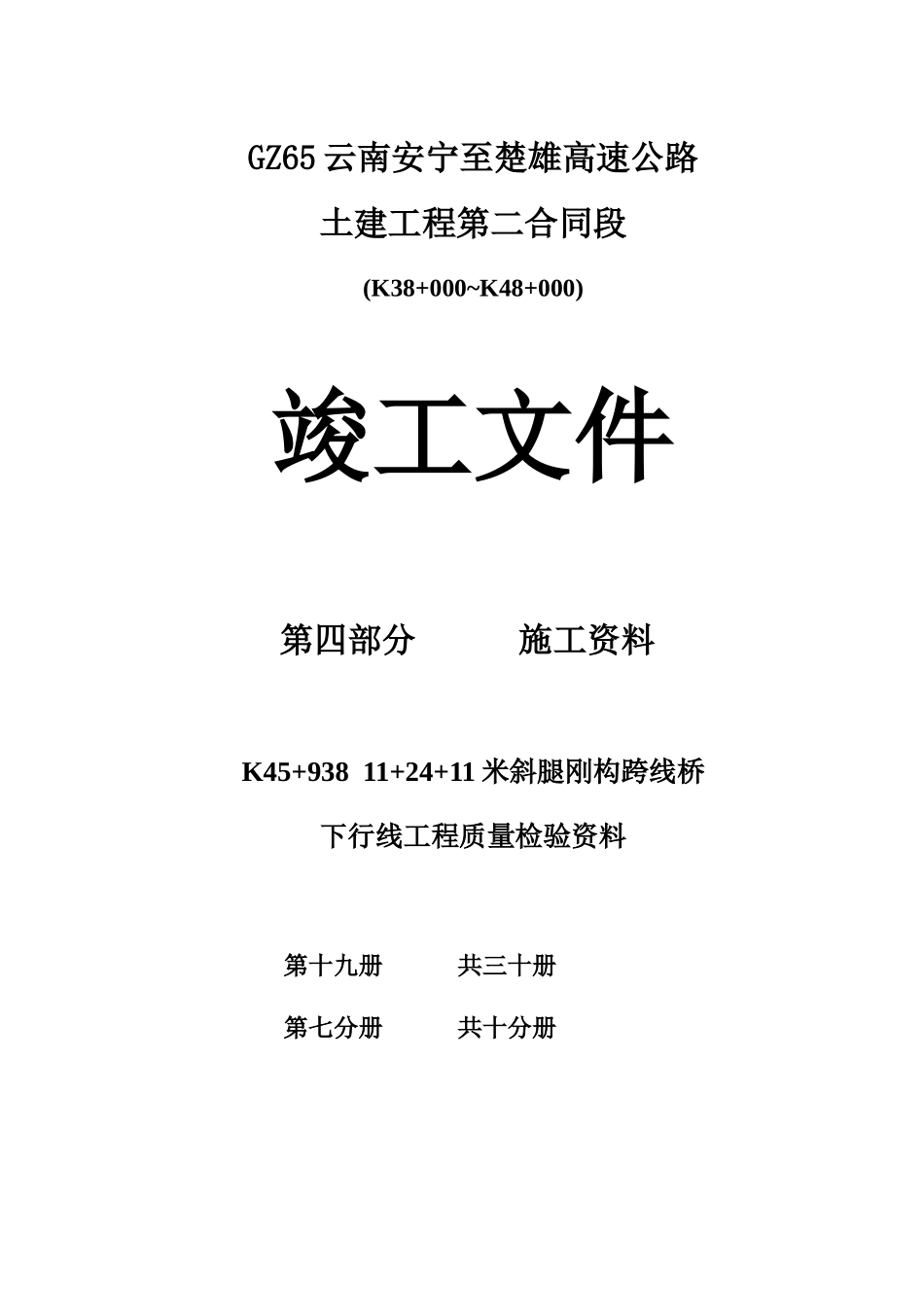 GZ65 云南安宁至楚雄高速公路

土建工程第二合同段

(K38+000~K48+000)

竣工文件

第四部分　　　施工资料

K45+938　11+24+11 米斜腿刚构跨线桥

下行线工程质量检验资料

第十九册　　　共三十册

第七分册　　　共十分册